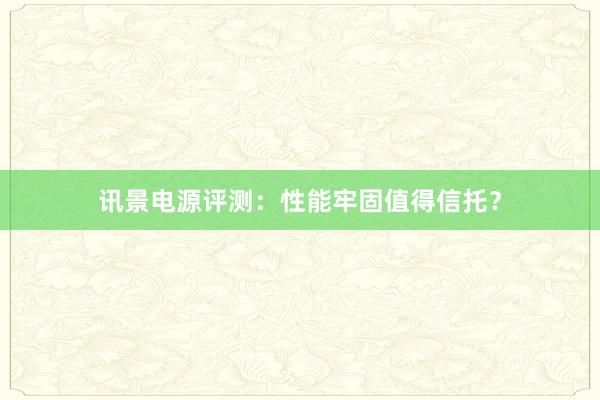 讯景电源评测：性能牢固值得信托？